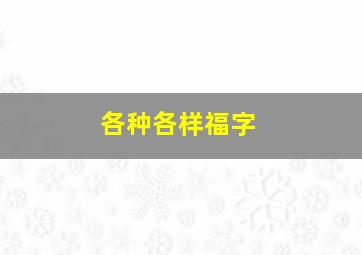 各种各样福字